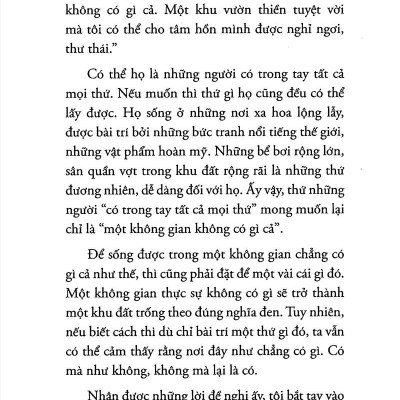 không có gì cả. Một khu vườn thiền tuyệt vời mà tôi có thể cho tâm hồn mình được nghỉ ngơi, thư thái."

Có thể họ là những người có trong tay tất cả mọi thứ. Nếu muốn thì thứ gì họ cũng đều có thể lấy được. Họ sống ở những nơi xa hoa lộng lẫy, được bài trí bởi những bức tranh nổi tiếng thế giới, những vật phẩm hoàn mỹ. Những bể bơi rộng lớn, sân quần vợt trong khu đất rộng rãi là những thứ đương nhiên, dễ dàng đối với họ. Ấy vậy, thứ những người "có trong tay tất cả mọi thứ" mong muốn lại chỉ là "một không gian không có gì cả".

Để sống được trong một không gian chẳng có gì cả như thế, thì cũng phải đặt để một vài cái gì đó. Một không gian thực sự không có gì sẽ trở thành một khu đất trống theo đúng nghĩa đen. Tuy nhiên, nếu biết cách thì dù chỉ bài trí một thứ gì đó, ta vẫn có thể cảm thấy rằng nơi đây như chẳng có gì. Có mà như không, không mà lại là có.

Nhận được những lời đề nghị ấy, tôi bắt tay vào